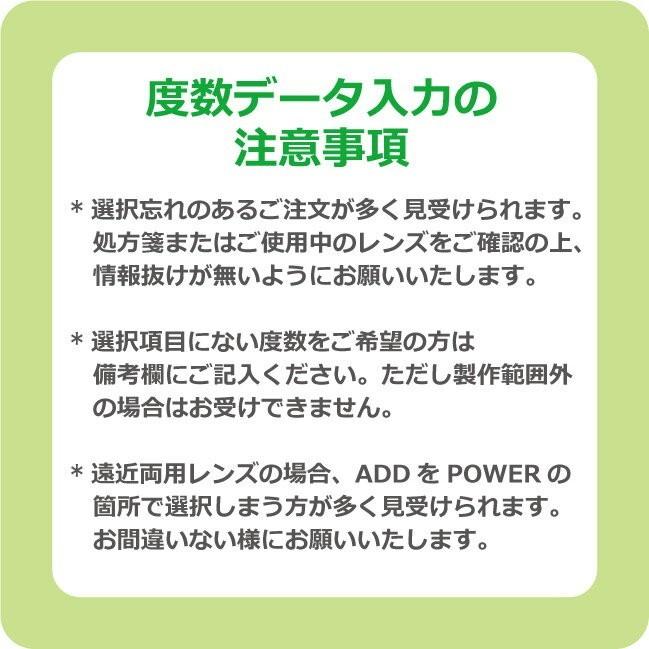 度数データ入力の
注意事項

＊選択忘れのあるご注文が多く見受けられます。処方箋またはご使用中のレンズをご確認の上、情報抜けが無いようにお願いいたします。

＊選択項目にない度数をご希望の方は備考欄にご記入ください。ただし製作範囲外の場合はお受けできません。

＊遠近両用レンズの場合、ADD を POWER の箇所で選択しまう方が多く見受けられます。お間違いない様にお願いいたします。